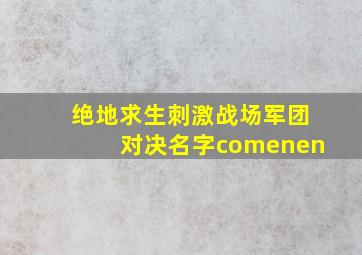 绝地求生刺激战场军团对决名字comenen